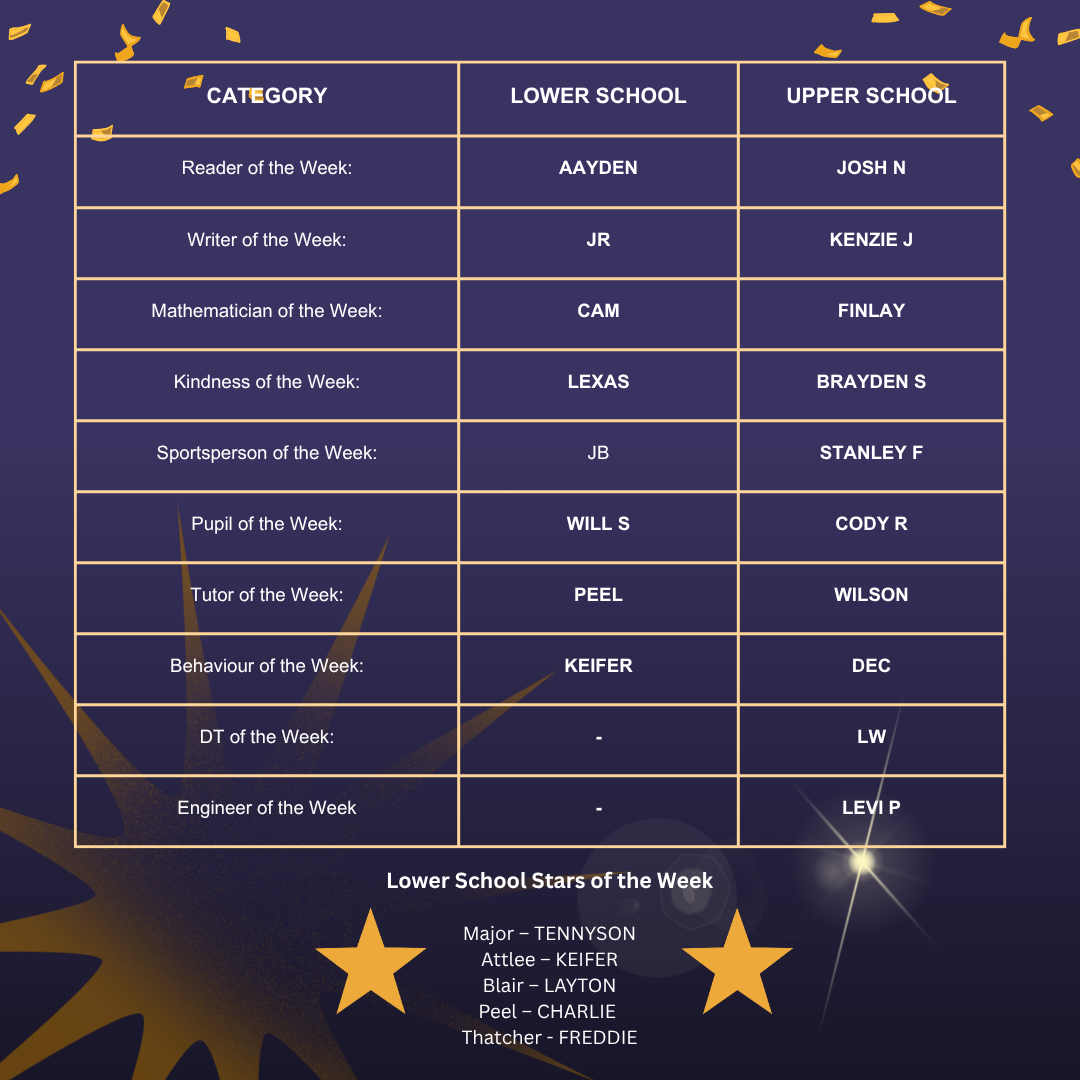 | CATEGORY | LOWER SCHOOL | UPPER SCHOOL |
|---|---|---|
| Reader of the Week: | AAYDEN | JOSH N |
| Writer of the Week: | JR | KENZIE J |
| Mathematician of the Week: | CAM | FINLAY |
| Kindness of the Week: | LEXAS | BRAYDEN S |
| Sportsperson of the Week: | JB | STANLEY F |
| Pupil of the Week: | WILL S | CODY R |
| Tutor of the Week: | PEEL | WILSON |
| Behaviour of the Week: | KEIFER | DEC |
| DT of the Week: | - | LW |
| Engineer of the Week | - | LEVI P |

Lower School Stars of the Week

Major – TENNYSON
Attlee – KEIFER
Blair – LAYTON
Peel – CHARLIE
Thatcher - FREDDIE